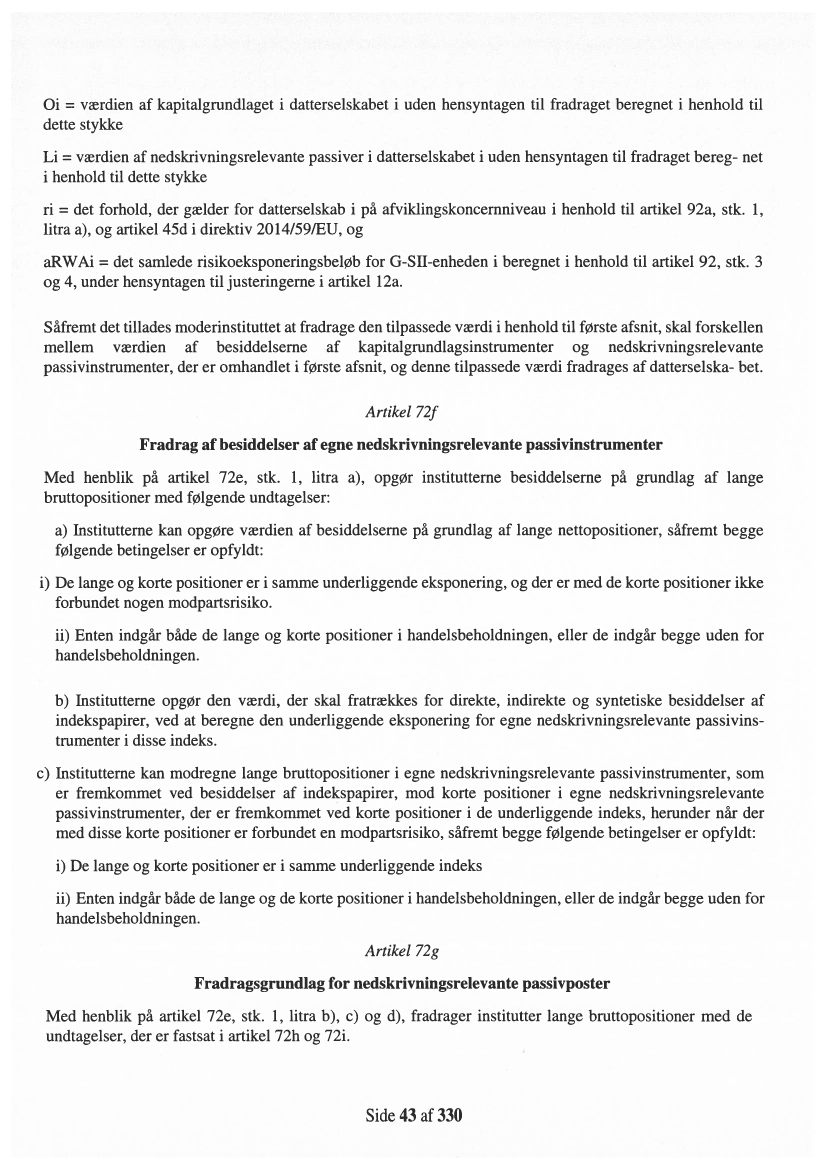 Oi = værdien af kapitalgrundlaget i datterselskabet i uden hensyntagen til fradraget beregnet i henhold til dette stykke

Li = værdien af nedskrivningsrelevante passiver i datterselskabet i uden hensyntagen til fradraget bereg- net i henhold til dette stykke

ri = det forhold, der gælder for datterselskab i på afviklingskoncernniveau i henhold til artikel 92a, stk. 1, litra a), og artikel 45d i direktiv 2014/59/EU, og

aRWAi = det samlede risikoeksponeringsbeløb for G-SII-enheden i beregnet i henhold til artikel 92, stk. 3 og 4, under hensyntagen til justeringerne i artikel 12a.

Såfremt det tillades moderinstituttet at fradrage den tilpassede værdi i henhold til første afsnit, skal forskellen mellem værdien af besiddelserne af kapitalgrundlagsinstrumenter og nedskrivningsrelevante passivinstrumenter, der er omhandlet i første afsnit, og denne tilpassede værdi fradrages af datterselska- bet.

Artikel 72f

Fradrag af besiddelser af egne nedskrivningsrelevante passivinstrumenter

Med henblik på artikel 72e, stk. 1, litra a), opgør institutterne besiddelserne på grundlag af lange bruttopositioner med følgende undtagelser:

a) Institutterne kan opgøre værdien af besiddelserne på grundlag af lange nettopositioner, såfremt begge følgende betingelser er opfyldt:

i) De lange og korte positioner er i samme underliggende eksponering, og der er med de korte positioner ikke forbundet nogen modpartsrisiko.

ii) Enten indgår både de lange og korte positioner i handelsbeholdningen, eller de indgår begge uden for handelsbeholdningen.

b) Institutterne opgør den værdi, der skal fratrækkes for direkte, indirekte og syntetiske besiddelser af indekspapirer, ved at beregne den underliggende eksponering for egne nedskrivningsrelevante passivinstrumenter i disse indeks.

c) Institutterne kan modregne lange bruttopositioner i egne nedskrivningsrelevante passivinstrumenter, som er fremkommet ved besiddelser af indekspapirer, mod korte positioner i egne nedskrivningsrelevante passivinstrumenter, der er fremkommet ved korte positioner i de underliggende indeks, herunder når der med disse korte positioner er forbundet en modpartsrisiko, såfremt begge følgende betingelser er opfyldt:

i) De lange og korte positioner er i samme underliggende indeks

ii) Enten indgår både de lange og de korte positioner i handelsbeholdningen, eller de indgår begge uden for handelsbeholdningen.

Artikel 72g

Fradragsgrundlag for nedskrivningsrelevante passivposter

Med henblik på artikel 72e, stk. 1, litra b), c) og d), fradrager institutter lange bruttopositioner med de undtagelser, der er fastsat i artikel 72h og 72i.

Side 43 af 330